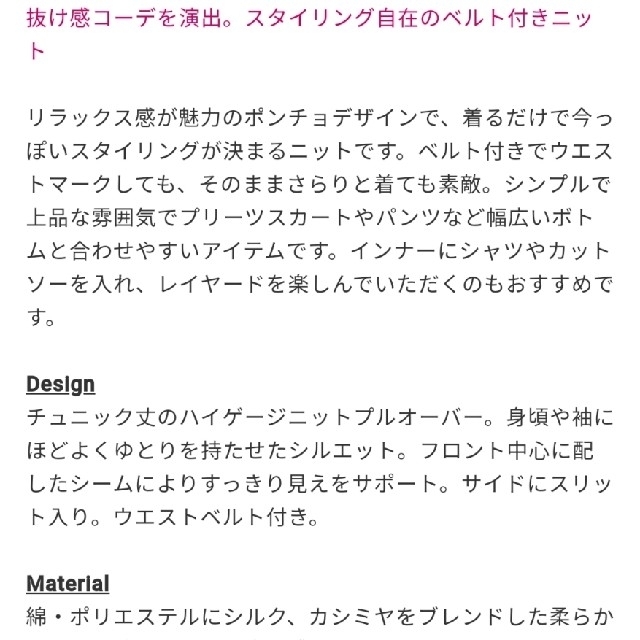 抜け感コーデを演出。スタイリング自在のベルト付きニット

リラックス感が魅力のポンチョデザインで、着るだけで今っぽいスタイリングが決まるニットです。ベルト付きでウエストマークしても、そのままさらりと着ても素敵。シンプルで上品な雰囲気でプリーツスカートやパンツなど幅広いボトムと合わせやすいアイテムです。インナーにシャツやカットソーを入れ、レイヤードを楽しんでいただくのもおすすめです。

Design
チュニック丈のハイゲージニットプルオーバー。身頃や袖にほどよくゆとりを持たせたシルエット。フロント中心に配したシームによりすっきり見えをサポート。サイドにスリット入り。ウエストベルト付き。

Material
綿・ポリエステルにシルク、カシミヤをブレンドした柔らか